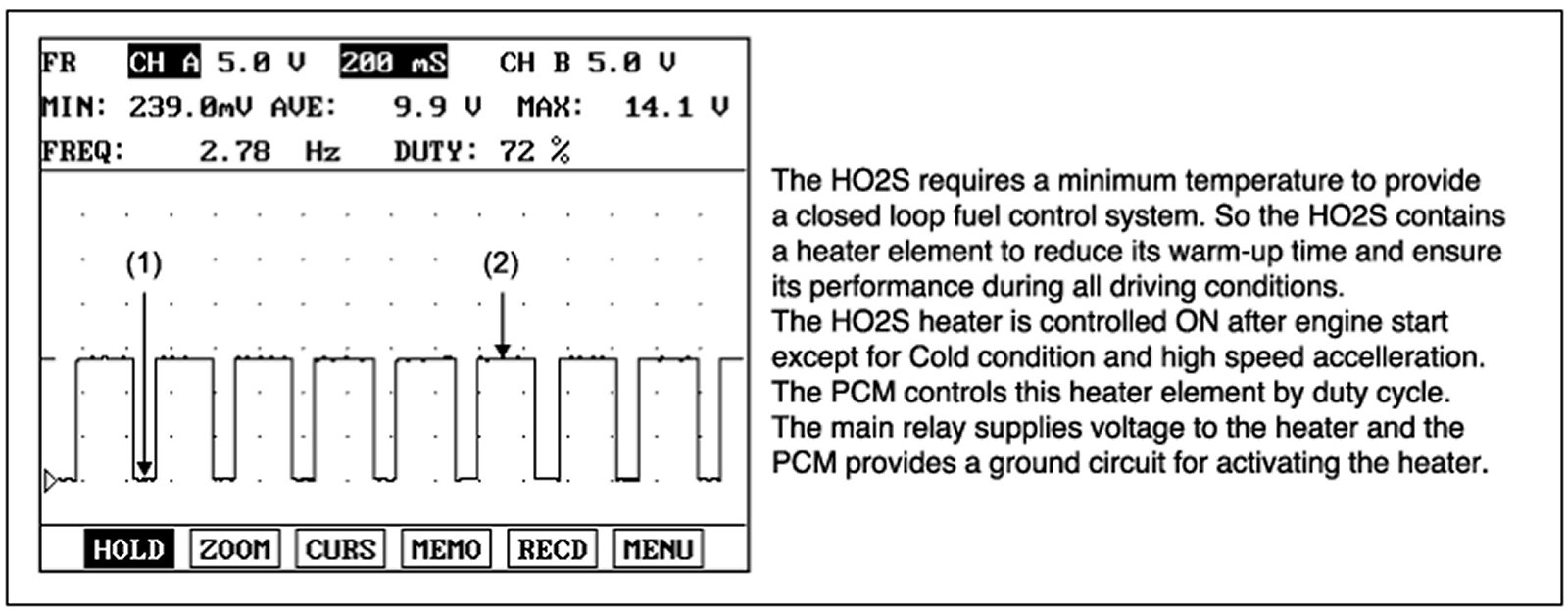 FR CH A 5.0 V 200 mS CH B 5.0 V
MIN: 239.0mV AVE: 9.9 V MAX: 14.1 V
FREQ: 2.78 Hz DUTY: 72 %

(1)

(2)

HOLD ZOOM CURS MEMO RECD MENU

The HO2S requires a minimum temperature to provide a closed loop fuel control system. So the HO2S contains a heater element to reduce its warm-up time and ensure its performance during all driving conditions.
The HO2S heater is controlled ON after engine start except for Cold condition and high speed accelleration.
The PCM controls this heater element by duty cycle.
The main relay supplies voltage to the heater and the PCM provides a ground circuit for activating the heater.